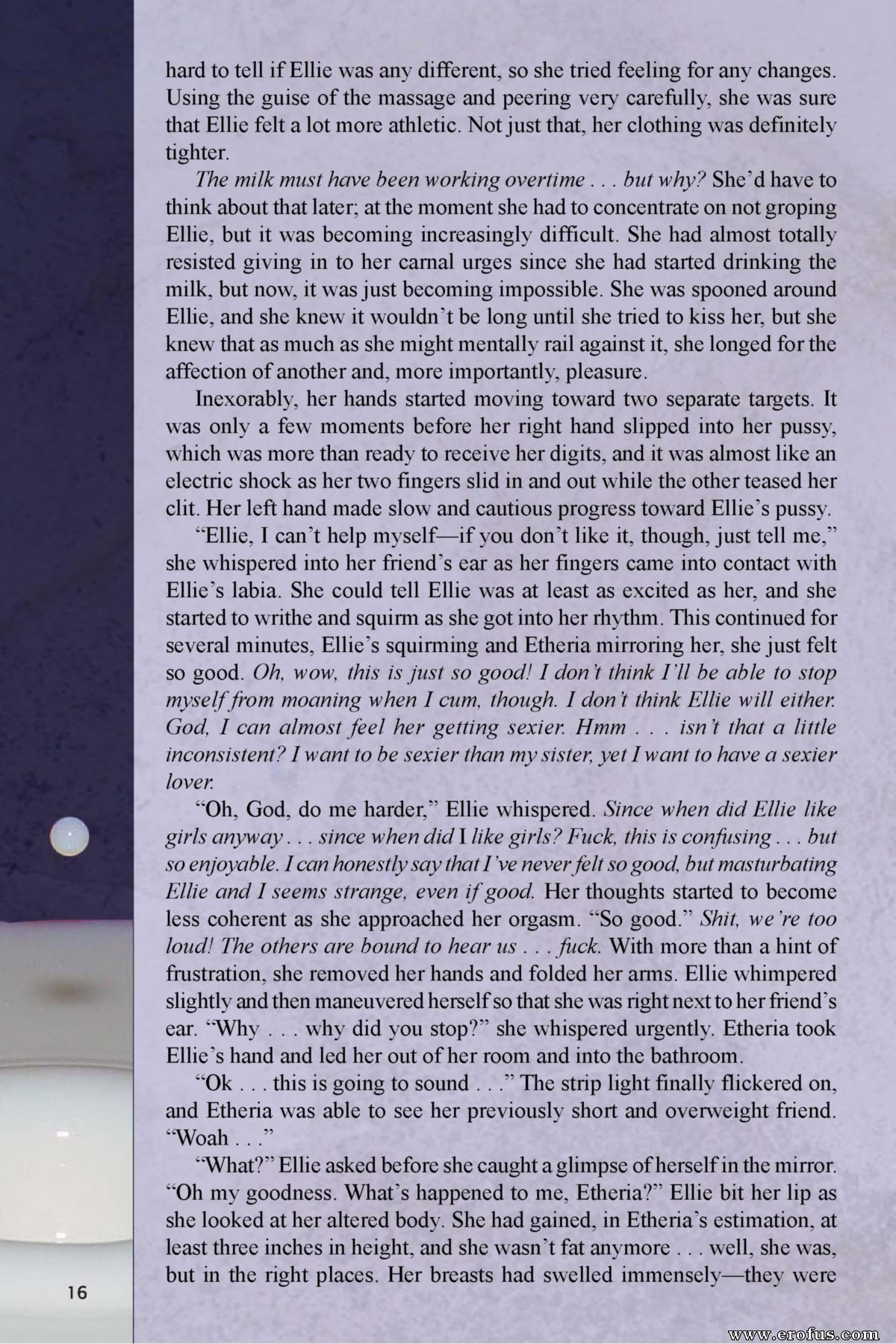 hard to tell if Ellie was any different, so she tried feeling for any changes. Using the guise of the massage and peering very carefully, she was sure that Ellie felt a lot more athletic. Not just that, her clothing was definitely tighter.

The milk must have been working overtime . . . but why? She'd have to think about that later; at the moment she had to concentrate on not groping Ellie, but it was becoming increasingly difficult. She had almost totally resisted giving in to her carnal urges since she had started drinking the milk, but now, it was just becoming impossible. She was spooned around Ellie, and she knew it wouldn't be long until she tried to kiss her, but she knew that as much as she might mentally rail against it, she longed for the affection of another and, more importantly, pleasure.

Inexorably, her hands started moving toward two separate targets. It was only a few moments before her right hand slipped into her pussy, which was more than ready to receive her digits, and it was almost like an electric shock as her two fingers slid in and out while the other teased her clit. Her left hand made slow and cautious progress toward Ellie's pussy.

"Ellie, I can't help myself—if you don't like it, though, just tell me," she whispered into her friend's ear as her fingers came into contact with Ellie's labia. She could tell Ellie was at least as excited as her, and she started to writhe and squirm as she got into her rhythm. This continued for several minutes, Ellie's squirming and Etheria mirroring her, she just felt so good. Oh, wow, this is just so good! I don't think I'll be able to stop myself from moaning when I cum, though. I don't think Ellie will either. God, I can almost feel her getting sexier. Hmm . . . isn't that a little inconsistent? I want to be sexier than my sister, yet I want to have a sexier lover.

"Oh, God, do me harder," Ellie whispered. Since when did Ellie like girls anyway . . . since when did I like girls? Fuck, this is confusing . . . but so enjoyable. I can honestly say that I've never felt so good, but masturbating Ellie and I seems strange, even if good. Her thoughts started to become less coherent as she approached her orgasm. "So good." Shit, we're too loud! The others are bound to hear us . . . fuck. With more than a hint of frustration, she removed her hands and folded her arms. Ellie whimpered slightly and then maneuvered herself so that she was right next to her friend's ear. "Why . . . why did you stop?" she whispered urgently. Etheria took Ellie's hand and led her out of her room and into the bathroom.

"Ok . . . this is going to sound . . ." The strip light finally flickered on, and Etheria was able to see her previously short and overweight friend. "Woah . . ."

"What?" Ellie asked before she caught a glimpse of herself in the mirror. "Oh my goodness. What's happened to me, Etheria?" Ellie bit her lip as she looked at her altered body. She had gained, in Etheria's estimation, at least three inches in height, and she wasn't fat anymore . . . well, she was, but in the right places. Her breasts had swelled immensely—they were

16

www.erofus.com